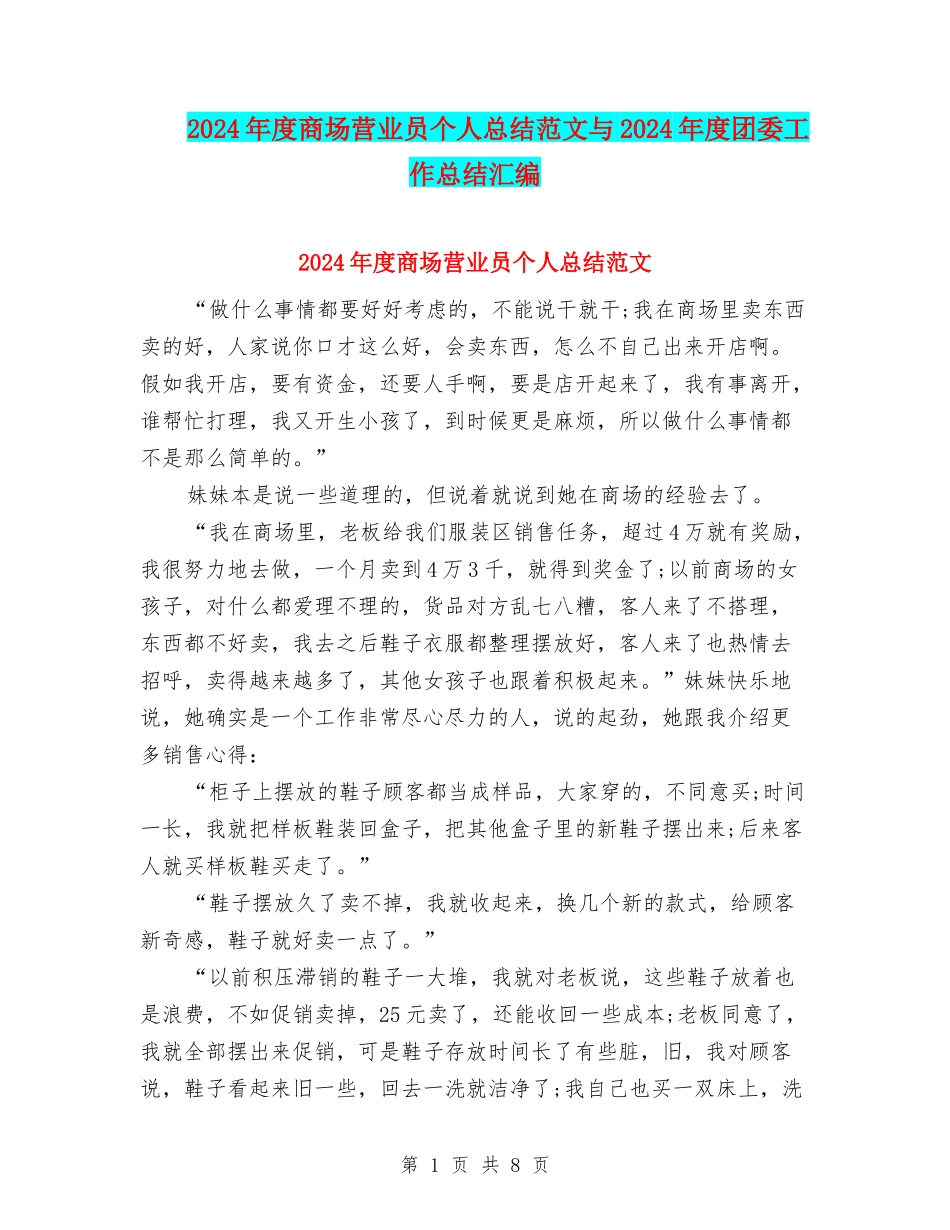 2024年度商场营业员个人总结范文与2024年度团委工作总结汇编

2024年度商场营业员个人总结范文

“做什么事情都要好好考虑的，不能说干就干;我在商场里卖东西卖的好，人家说你口才这么好，会卖东西，怎么不自己出来开店啊。假如我开店，要有资金，还要人手啊，要是店开起来了，我有事离开，谁帮忙打理，我又开生小孩了，到时候更是麻烦，所以做什么事情都不是那么简单的。”

妹妹本是说一些道理的，但说着就说到她在商场的经验去了。

“我在商场里，老板给我们服装区销售任务，超过4万就有奖励，我很努力地去做，一个月卖到4万3千，就得到奖金了;以前商场的女孩子，对什么都爱理不理的，货品对方乱七八糟，客人来了不搭理，东西都不好卖，我去之后鞋子衣服都整理摆放好，客人来了也热情去招呼，卖得越来越多了，其他女孩子也跟着积极起来。”妹妹快乐地说，她确实是一个工作非常尽心尽力的人，说的起劲，她跟我介绍更多销售心得：

“柜子上摆放的鞋子顾客都当成样品，大家穿的，不同意买;时间一长，我就把样板鞋装回盒子，把其他盒子里的新鞋子摆出来;后来客人就买样板鞋买走了。”

“鞋子摆放久了卖不掉，我就收起来，换几个新的款式，给顾客新奇感，鞋子就好卖一点了。”

“以前积压滞销的鞋子一大堆，我就对老板说，这些鞋子放着也是浪费，不如促销卖掉，25元卖了，还能收回一些成本;老板同意了，我就全部摆出来促销，可是鞋子存放时间长了有些脏，旧，我对顾客说，鞋子看起来旧一些，回去一洗就洁净了;我自己也买一双床上，洗

第 1 页 共 8 页